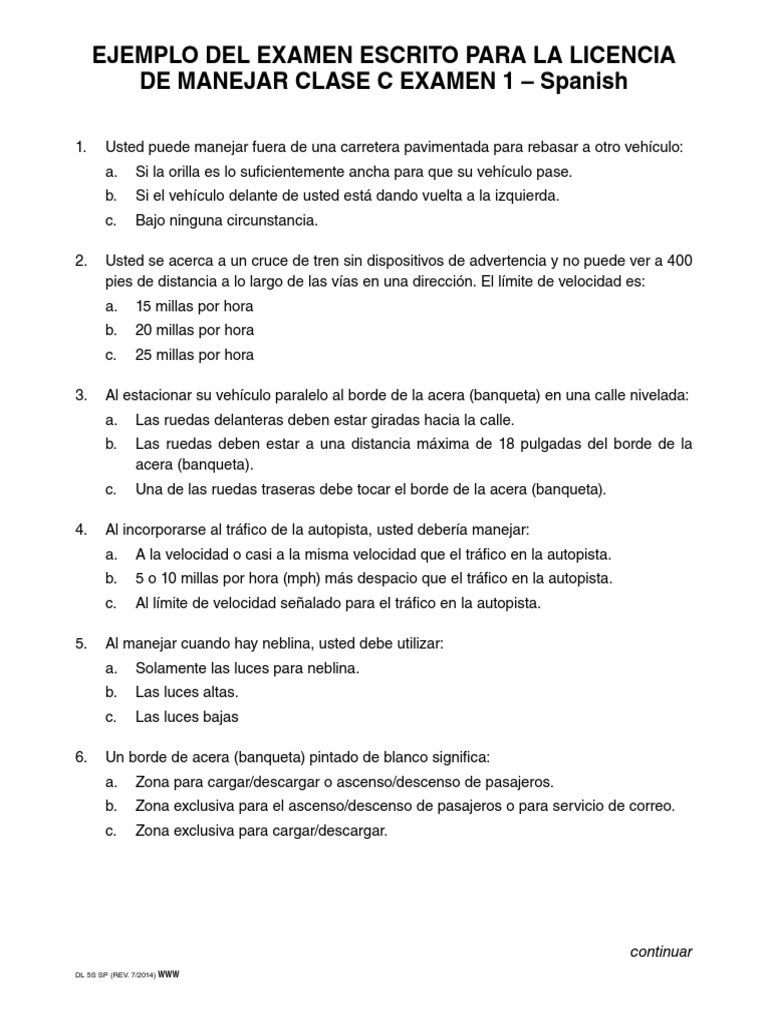 EJEMPLO DEL EXAMEN ESCRITO PARA LA LICENCIA DE MANEJAR CLASE C EXAMEN 1 – Spanish

1. Usted puede manejar fuera de una carretera pavimentada para rebasar a otro vehículo:
a. Si la orilla es lo suficientemente ancha para que su vehículo pase.
b. Si el vehículo delante de usted está dando vuelta a la izquierda.
c. Bajo ninguna circunstancia.

2. Usted se acerca a un cruce de tren sin dispositivos de advertencia y no puede ver a 400 pies de distancia a lo largo de las vías en una dirección. El límite de velocidad es:
a. 15 millas por hora
b. 20 millas por hora
c. 25 millas por hora

3. Al estacionar su vehículo paralelo al borde de la acera (banqueta) en una calle nivelada:
a. Las ruedas delanteras deben estar giradas hacia la calle.
b. Las ruedas deben estar a una distancia máxima de 18 pulgadas del borde de la acera (banqueta).
c. Una de las ruedas traseras debe tocar el borde de la acera (banqueta).

4. Al incorporarse al tráfico de la autopista, usted debería manejar:
a. A la velocidad o casi a la misma velocidad que el tráfico en la autopista.
b. 5 o 10 millas por hora (mph) más despacio que el tráfico en la autopista.
c. Al límite de velocidad señalado para el tráfico en la autopista.

5. Al manejar cuando hay neblina, usted debe utilizar:
a. Solamente las luces para neblina.
b. Las luces altas.
c. Las luces bajas

6. Un borde de acera (banqueta) pintado de blanco significa:
a. Zona para cargar/descargar o ascenso/descenso de pasajeros.
b. Zona exclusiva para el ascenso/descenso de pasajeros o para servicio de correo.
c. Zona exclusiva para cargar/descargar.

continuar

DL 5S SP (REV. 7/2014) WWW